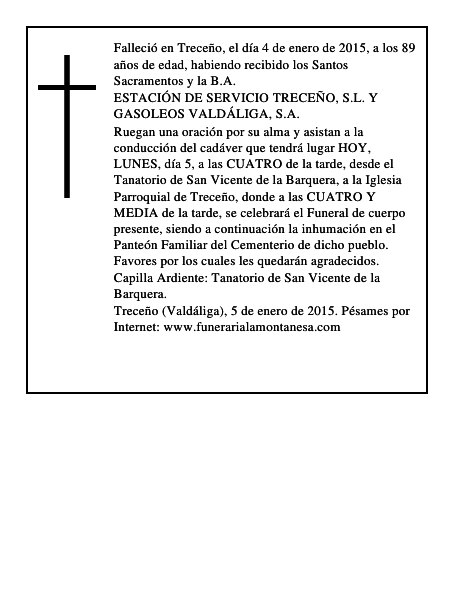 Falleció en Treceño, el día 4 de enero de 2015, a los 89 años de edad, habiendo recibido los Santos Sacramentos y la B.A.

ESTACIÓN DE SERVICIO TRECEÑO, S.L. Y GASOLEOS VALDÁLIGA, S.A.

Ruegan una oración por su alma y asistan a la conducción del cadáver que tendrá lugar HOY, LUNES, día 5, a las CUATRO de la tarde, desde el Tanatorio de San Vicente de la Barquera, a la Iglesia Parroquial de Treceño, donde a las CUATRO Y MEDIA de la tarde, se celebrará el Funeral de cuerpo presente, siendo a continuación la inhumación en el Panteón Familiar del Cementerio de dicho pueblo. Favores por los cuales les quedarán agradecidos.

Capilla Ardiente: Tanatorio de San Vicente de la Barquera.

Treceño (Valdáliga), 5 de enero de 2015. Pésames por Internet: www.funerarialamontanesa.com